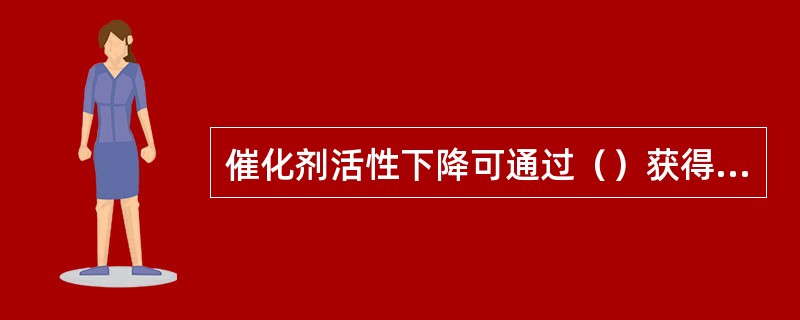 催化剂活性下降可通过（）获得...